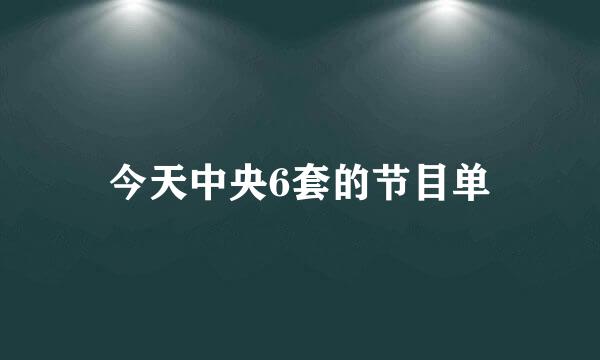 今天中央6套的节目单